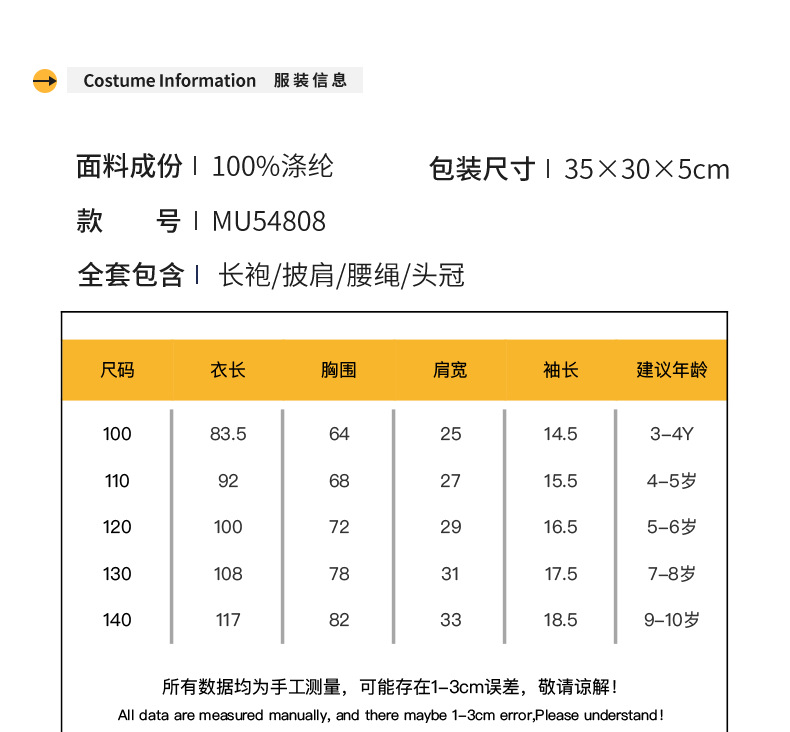 Costume Information 服装信息

面料成份 | 100%涤纶

包装尺寸 | 35×30×5cm

款 号 | MU54808

全套包含 | 长袍/披肩/腰绳/头冠

| 尺码 | 衣长 | 胸围 | 肩宽 | 袖长 | 建议年龄 |
|---|---|---|---|---|---|
| 100 | 83.5 | 64 | 25 | 14.5 | 3-4Y |
| 110 | 92 | 68 | 27 | 15.5 | 4-5岁 |
| 120 | 100 | 72 | 29 | 16.5 | 5-6岁 |
| 130 | 108 | 78 | 31 | 17.5 | 7-8岁 |
| 140 | 117 | 82 | 33 | 18.5 | 9-10岁 |

所有数据均为手工测量，可能存在1-3cm误差，敬请谅解！

All data are measured manually, and there maybe 1-3cm error,Please understand!